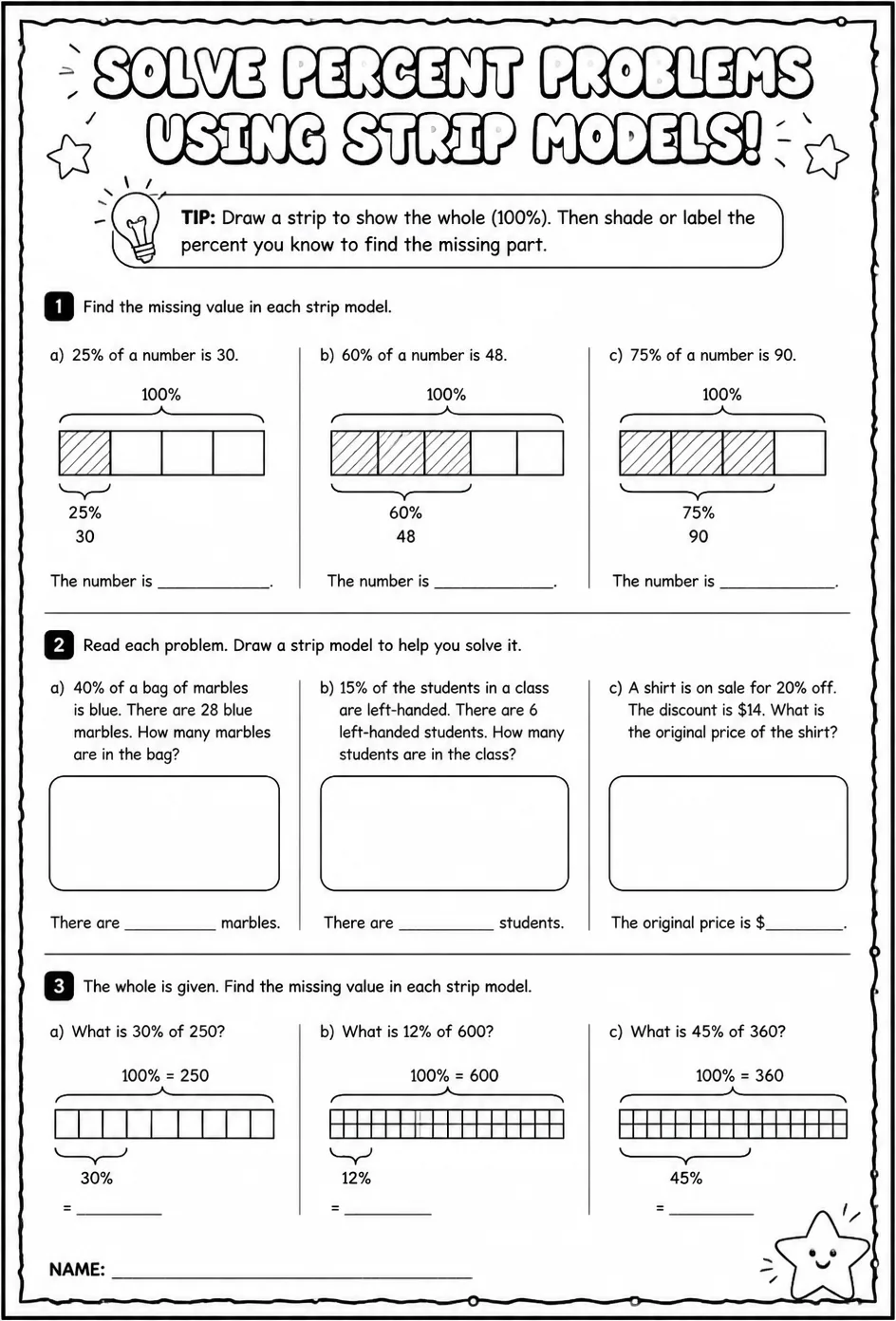 SOLVE PERCENT PROBLEMS USING STRIP MODELS!

TIP: Draw a strip to show the whole (100%). Then shade or label the percent you know to find the missing part.

1 Find the missing value in each strip model.

a) 25% of a number is 30.

100%

25%
30

The number is ____.

b) 60% of a number is 48.

100%

60%
48

The number is ____.

c) 75% of a number is 90.

100%

75%
90

The number is ____.

2 Read each problem. Draw a strip model to help you solve it.

a) 40% of a bag of marbles is blue. There are 28 blue marbles. How many marbles are in the bag?

There are ____ marbles.

b) 15% of the students in a class are left-handed. There are 6 left-handed students. How many students are in the class?

There are ____ students.

c) A shirt is on sale for 20% off. The discount is $14. What is the original price of the shirt?

The original price is $____.

3 The whole is given. Find the missing value in each strip model.

a) What is 30% of 250?

100% = 250

30%

= ____

b) What is 12% of 600?

100% = 600

12%

= ____

c) What is 45% of 360?

100% = 360

45%

= ____

NAME: ____